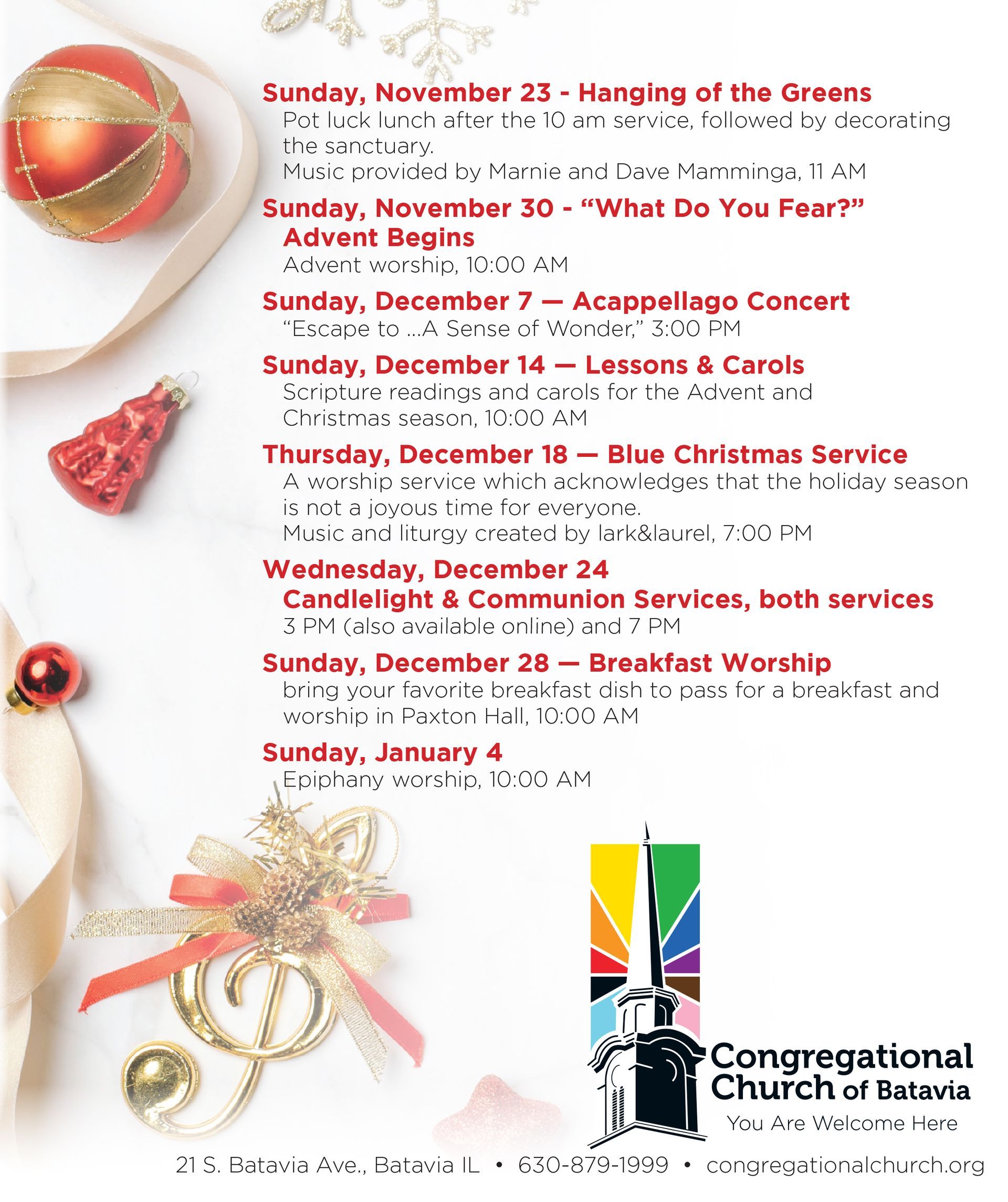 Sunday, November 23 - Hanging of the Greens
Pot luck lunch after the 10 am service, followed by decorating the sanctuary.
Music provided by Marnie and Dave Mamminga, 11 AM

Sunday, November 30 - “What Do You Fear?”
Advent Begins
Advent worship, 10:00 AM

Sunday, December 7 — Acappellago Concert
“Escape to ...A Sense of Wonder,” 3:00 PM

Sunday, December 14 — Lessons & Carols
Scripture readings and carols for the Advent and Christmas season, 10:00 AM

Thursday, December 18 — Blue Christmas Service
A worship service which acknowledges that the holiday season is not a joyous time for everyone.
Music and liturgy created by lark&laurel, 7:00 PM

Wednesday, December 24
Candlelight & Communion Services, both services
3 PM (also available online) and 7 PM

Sunday, December 28 — Breakfast Worship
bring your favorite breakfast dish to pass for a breakfast and worship in Paxton Hall, 10:00 AM

Sunday, January 4
Epiphany worship, 10:00 AM

Congregational Church of Batavia
You Are Welcome Here

21 S. Batavia Ave., Batavia IL • 630-879-1999 • congregationalchurch.org